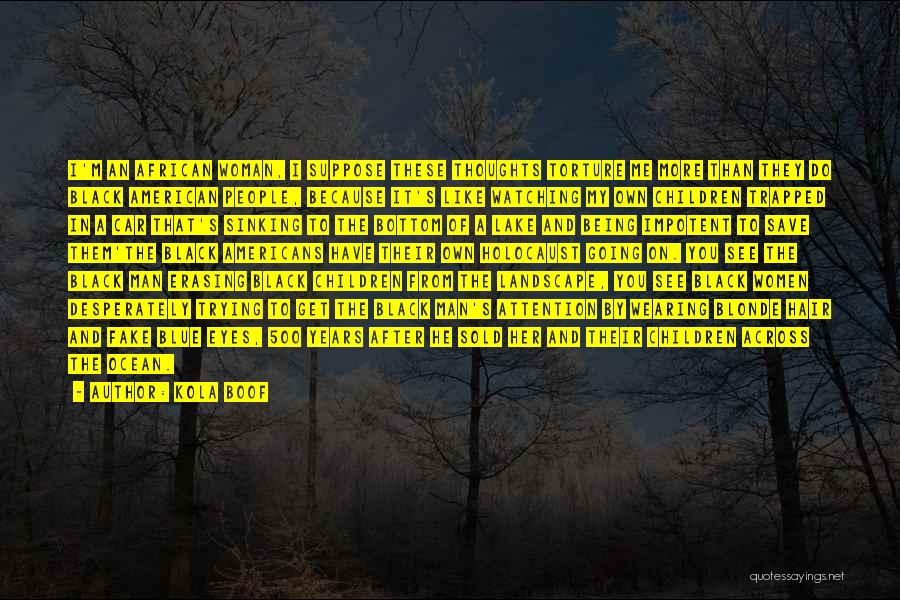 I'M AN AFRICAN WOMAN, I SUPPOSE THESE THOUGHTS TORTURE ME MORE THAN THEY DO BLACK AMERICAN PEOPLE, BECAUSE IT'S LIKE WATCHING MY OWN CHILDREN TRAPPED IN A CAR THAT'S SINKING TO THE BOTTOM OF A LAKE AND BEING IMPOTENT TO SAVE THEM'THE BLACK AMERICANS HAVE THEIR OWN HOLOCAUST GOING ON. YOU SEE THE BLACK MAN ERASING BLACK CHILDREN FROM THE LANDSCAPE, YOU SEE BLACK WOMEN DESPERATELY TRYING TO GET THE BLACK MAN'S ATTENTION BY WEARING BLONDE HAIR AND FAKE BLUE EYES, 500 YEARS AFTER HE SOLD HER AND THEIR CHILDREN ACROSS THE OCEAN.

- AUTHOR: KOLA BOOF

quotessayings.net